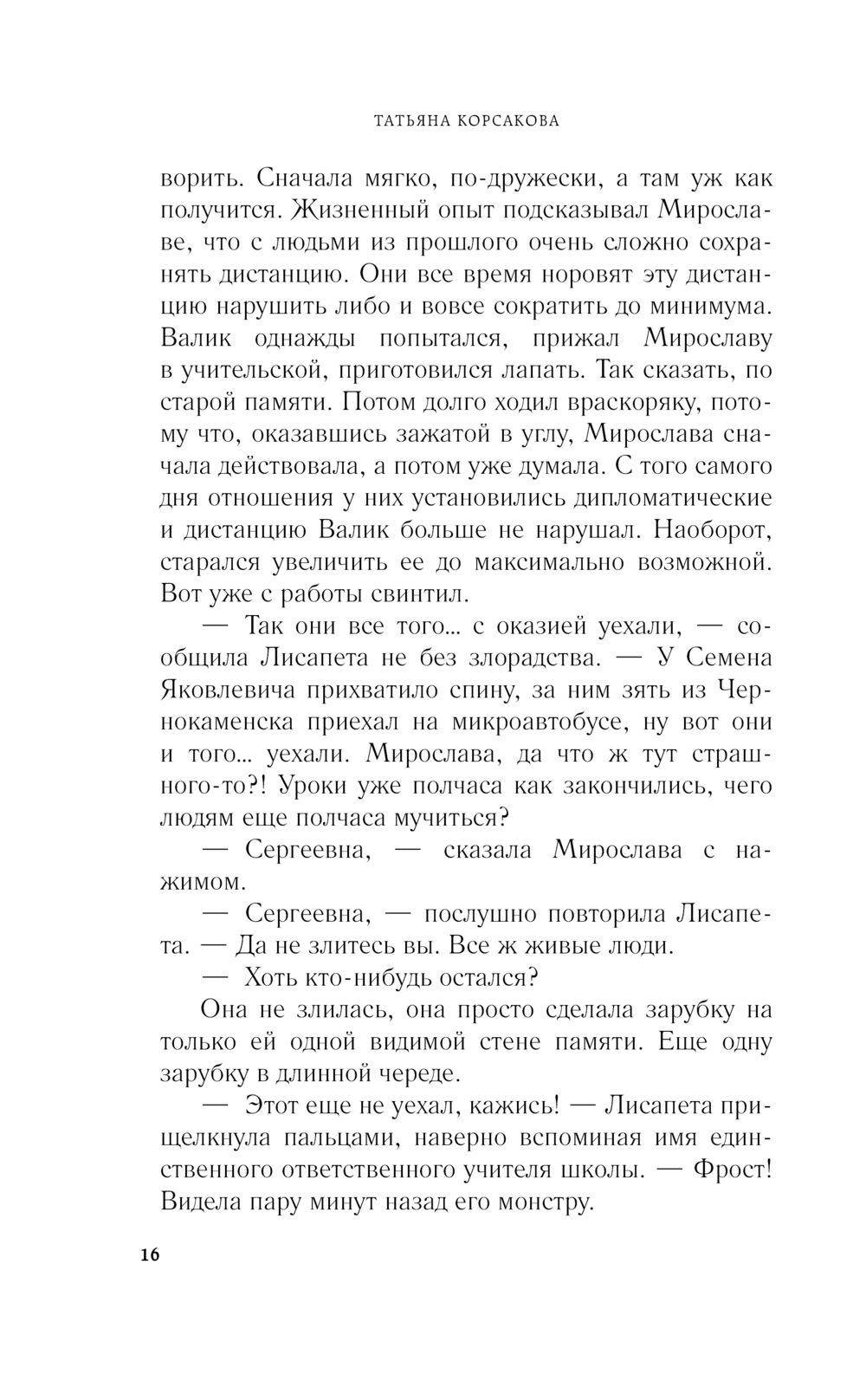 ТАТЬЯНА КОРСАКОВА

ворить. Сначала мягко, по-дружески, а там уж как получится. Жизненный опыт подсказывал Мирославе, что с людьми из прошлого очень сложно сохранять дистанцию. Они все время норовят эту дистанцию нарушить либо и вовсе сократить до минимума. Валик однажды попытался, прижал Мирославу в учительской, приготовился лапать. Так сказать, по старой памяти. Потом долго ходил враскоряку, потому что, оказавшись зажатой в углу, Мирослава сначала действовала, а потом уже думала. С того самого дня отношения у них установились дипломатические и дистанцию Валик больше не нарушал. Наоборот, старался увеличить ее до максимально возможной. Вот уже с работы свинтил.

— Так они все того... с оказией уехали, — сообщила Лисапета не без злорадства. — У Семена Яковлевича прихватило спину, за ним зять из Чернокаменска приехал на микроавтобусе, ну вот они и того... уехали. Мирослава, да что ж тут страшного-то?! Уроки уже полчаса как закончились, чего людям еще полчаса мучиться?

— Сергеевна, — сказала Мирослава с нажимом.

— Сергеевна, — послушно повторила Лисапета. — Да не злитесь вы. Все ж живые люди.

— Хоть кто-нибудь остался?

Она не злилась, она просто сделала зарубку на только ей одной видимой стене памяти. Еще одну зарубку в длинной череде.

— Этот еще не уехал, кажись! — Лисапета прищелкнула пальцами, наверно вспоминая имя единственного ответственного учителя школы. — Фрост! Видела пару минут назад его монстру.

16